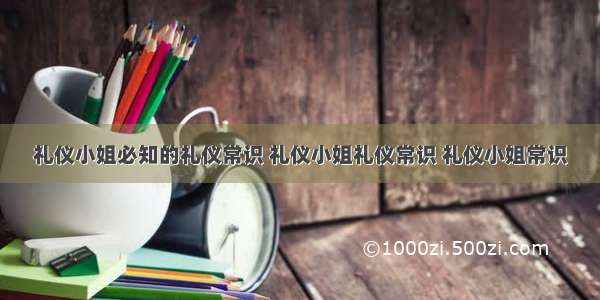 礼仪小姐必知的礼仪常识 礼仪小姐礼仪常识 礼仪小姐常识

©1000zi.500zi.com